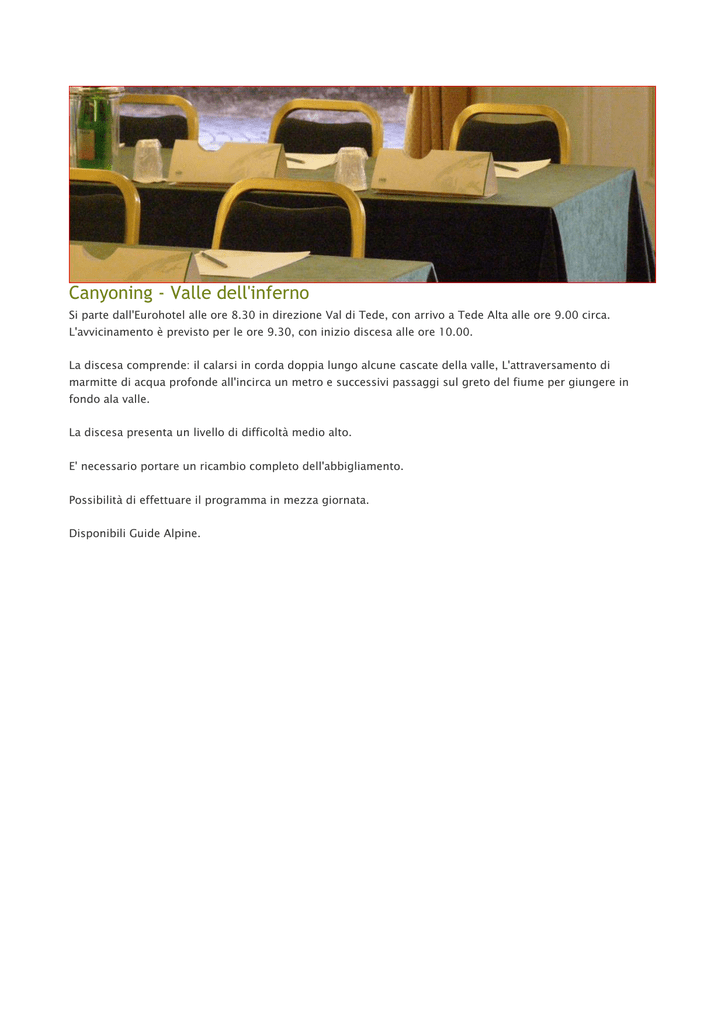 Canyoning - Valle dell'inferno

Si parte dall'Eurohotel alle ore 8.30 in direzione Val di Tede, con arrivo a Tede Alta alle ore 9.00 circa. L'avvicinamento è previsto per le ore 9.30, con inizio discesa alle ore 10.00.

La discesa comprende: il calarsi in corda doppia lungo alcune cascate della valle, L'attraversamento di marmitte di acqua profonde all'incirca un metro e successivi passaggi sul greto del fiume per giungere in fondo ala valle.

La discesa presenta un livello di difficoltà medio alto.

E' necessario portare un ricambio completo dell'abbigliamento.

Possibilità di effettuare il programma in mezza giornata.

Disponibili Guide Alpine.